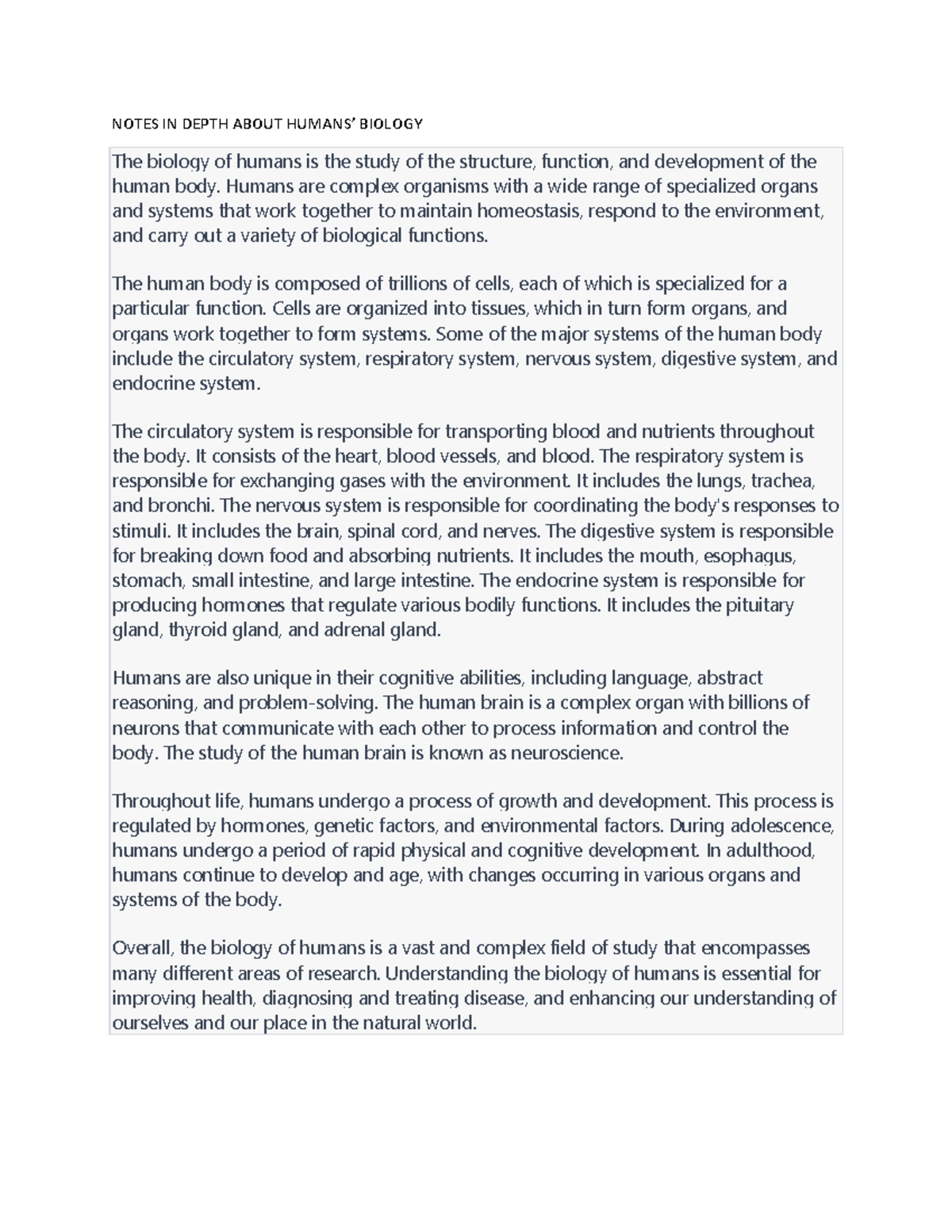 NOTES IN DEPTH ABOUT HUMANS' BIOLOGY

The biology of humans is the study of the structure, function, and development of the human body. Humans are complex organisms with a wide range of specialized organs and systems that work together to maintain homeostasis, respond to the environment, and carry out a variety of biological functions.

The human body is composed of trillions of cells, each of which is specialized for a particular function. Cells are organized into tissues, which in turn form organs, and organs work together to form systems. Some of the major systems of the human body include the circulatory system, respiratory system, nervous system, digestive system, and endocrine system.

The circulatory system is responsible for transporting blood and nutrients throughout the body. It consists of the heart, blood vessels, and blood. The respiratory system is responsible for exchanging gases with the environment. It includes the lungs, trachea, and bronchi. The nervous system is responsible for coordinating the body's responses to stimuli. It includes the brain, spinal cord, and nerves. The digestive system is responsible for breaking down food and absorbing nutrients. It includes the mouth, esophagus, stomach, small intestine, and large intestine. The endocrine system is responsible for producing hormones that regulate various bodily functions. It includes the pituitary gland, thyroid gland, and adrenal gland.

Humans are also unique in their cognitive abilities, including language, abstract reasoning, and problem-solving. The human brain is a complex organ with billions of neurons that communicate with each other to process information and control the body. The study of the human brain is known as neuroscience.

Throughout life, humans undergo a process of growth and development. This process is regulated by hormones, genetic factors, and environmental factors. During adolescence, humans undergo a period of rapid physical and cognitive development. In adulthood, humans continue to develop and age, with changes occurring in various organs and systems of the body.

Overall, the biology of humans is a vast and complex field of study that encompasses many different areas of research. Understanding the biology of humans is essential for improving health, diagnosing and treating disease, and enhancing our understanding of ourselves and our place in the natural world.